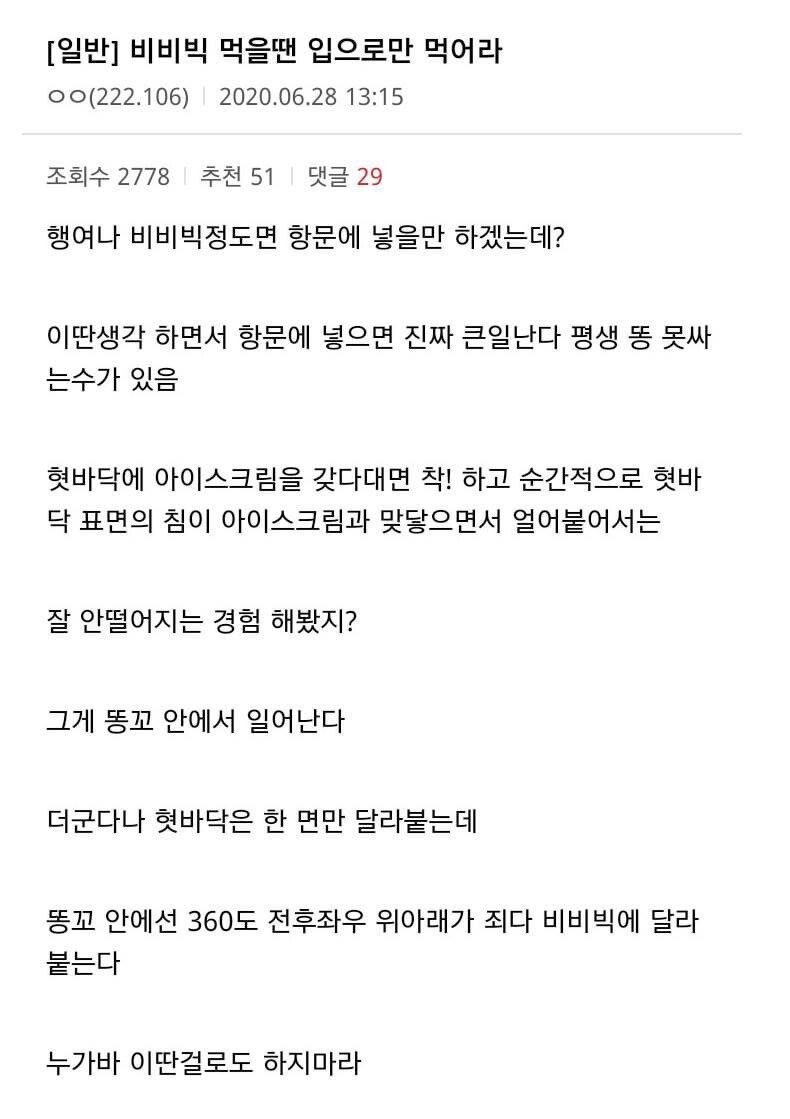 [일반] 비비빅 먹을땐 입으로만 먹어라

ㅇㅇ(222.106) | 2020.06.28 13:15

조회수 2778 | 추천 51 | 댓글 29

행여나 비비빅정도면 항문에 넣을만 하겠는데?

이딴생각 하면서 항문에 넣으면 진짜 큰일난다 평생 똥 못싸는수가 있음

혓바닥에 아이스크림을 갖다대면 착! 하고 순간적으로 혓바닥 표면의 침이 아이스크림과 맞닿으면서 얼어붙어서는

잘 안떨어지는 경험 해봤지?

그게 똥꼬 안에서 일어난다

더군다나 혓바닥은 한 면만 달라붙는데

똥꼬 안에선 360도 전후좌우 위아래가 죄다 비비빅에 달라붙는다

누가바 이딴걸로도 하지마라